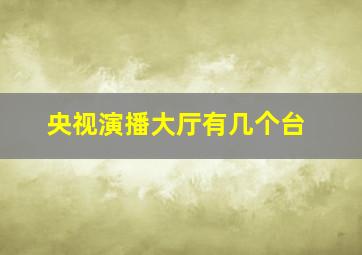 央视演播大厅有几个台